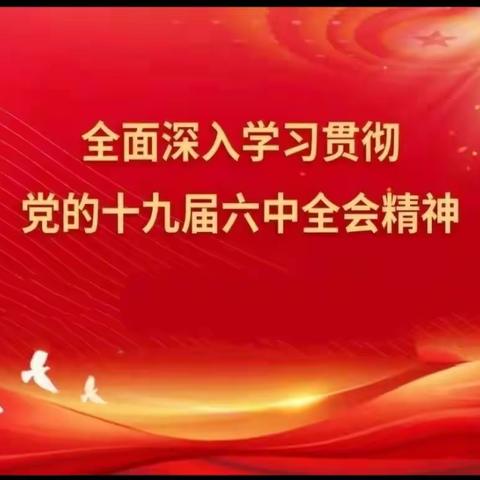 全面深入学习贯彻
党的十九届六中全会精神